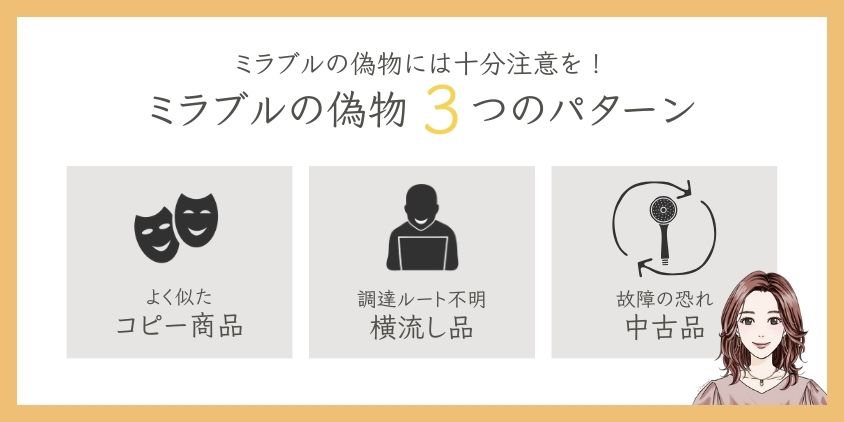 ミラブルの偽物には十分注意を！
ミラブルの偽物 3 つのパターン

よく似た
コピー商品

調達ルート不明
横流し品

故障の恐れ
中古品